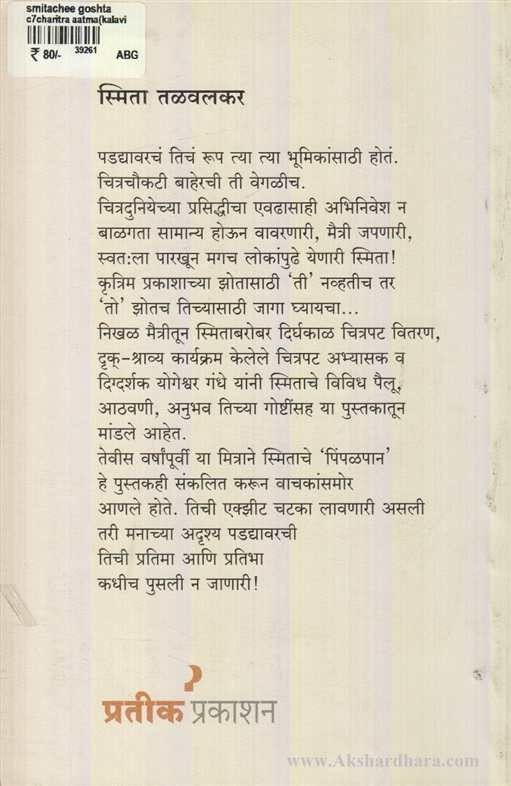 smitachee goshta
c7charitra aatma(kalavi
₹ 80/- 39261 ABG

स्मिता तळवलकर

पडद्यावरचं तिचं रूप त्या त्या भूमिकांसाठी होतं. चित्रचौकटी बाहेरची ती वेगळीच. चित्रदुनियेच्या प्रसिद्धीचा एवढासाही अभिनिवेश न बाळगता सामान्य होऊन वावरणारी, मैत्री जपणारी, स्वत:ला पारखून मगच लोकांपुढे येणारी स्मिता! कृत्रिम प्रकाशाच्या झोतासाठी 'ती' नव्हतीच तर 'तो' झोतच तिच्यासाठी जागा घ्यायचा... निखळ मैत्रीतून स्मिताबरोबर दिर्घकाळ चित्रपट वितरण, दृक्-श्राव्य कार्यक्रम केलेले चित्रपट अभ्यासक व दिग्दर्शक योगेश्वर गंधे यांनी स्मिताचे विविध पैलू, आठवणी, अनुभव तिच्या गोष्टींसह या पुस्तकातून मांडले आहेत. तेवीस वर्षांपूर्वी या मित्राने स्मिताचे 'पिंपळपान' हे पुस्तकही संकलित करून वाचकांसमोर आणले होते. तिची एक्झीट चटका लावणारी असली तरी मनाच्या अदृश्य पडद्यावरची तिची प्रतिमा आणि प्रतिभा कधीच पुसली न जाणारी!

प्रतीक प्रकाशन

www.Akshardhara.com